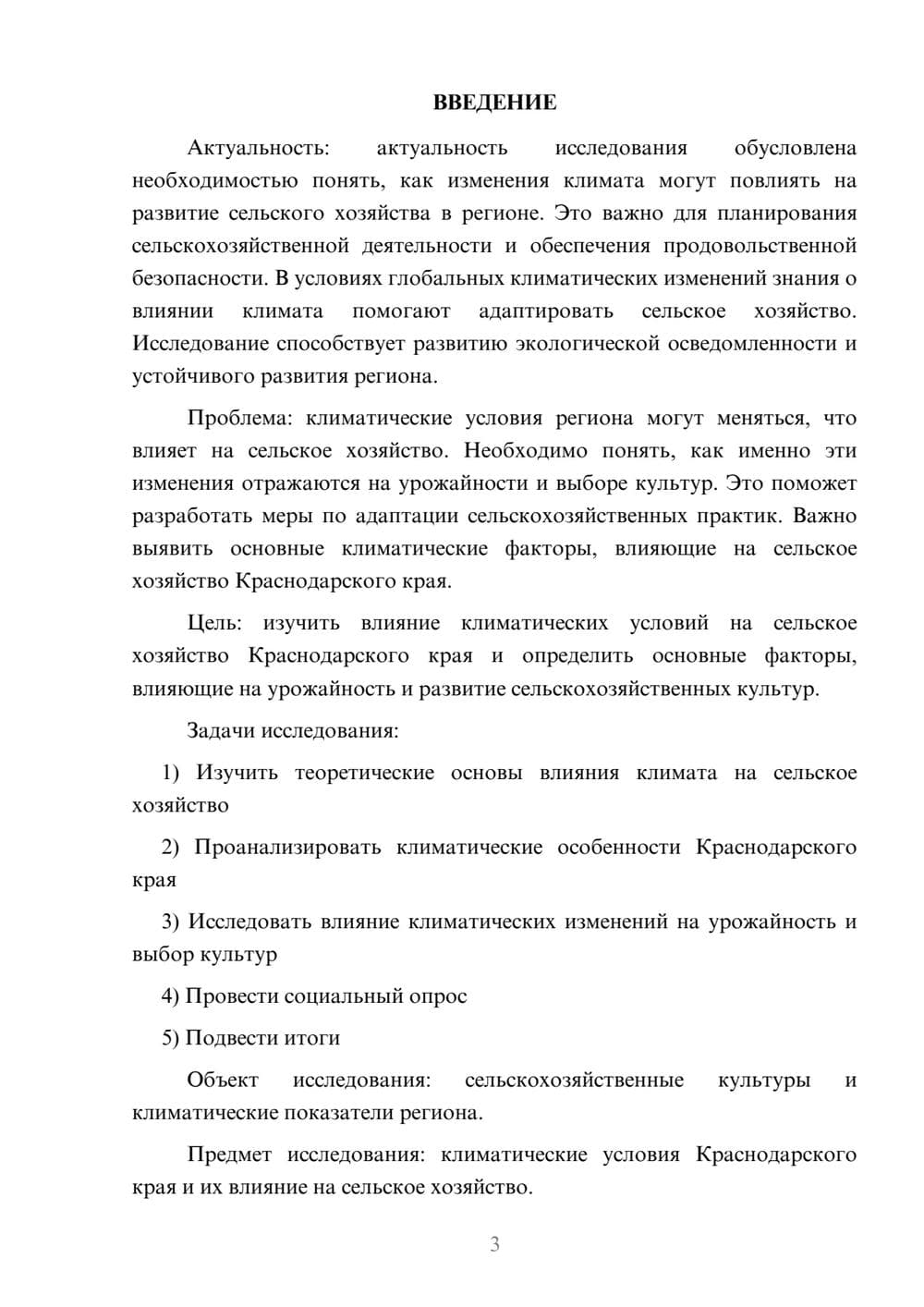 ВВЕДЕНИЕ

Актуальность: актуальность исследования обусловлена необходимостью понять, как изменения климата могут повлиять на развитие сельского хозяйства в регионе. Это важно для планирования сельскохозяйственной деятельности и обеспечения продовольственной безопасности. В условиях глобальных климатических изменений знания о влиянии климата помогают адаптировать сельское хозяйство. Исследование способствует развитию экологической осведомленности и устойчивого развития региона.

Проблема: климатические условия региона могут меняться, что влияет на сельское хозяйство. Необходимо понять, как именно эти изменения отражаются на урожайности и выборе культур. Это поможет разработать меры по адаптации сельскохозяйственных практик. Важно выявить основные климатические факторы, влияющие на сельское хозяйство Краснодарского края.

Цель: изучить влияние климатических условий на сельское хозяйство Краснодарского края и определить основные факторы, влияющие на урожайность и развитие сельскохозяйственных культур.

Задачи исследования:

1) Изучить теоретические основы влияния климата на сельское хозяйство

2) Проанализировать климатические особенности Краснодарского края

3) Исследовать влияние климатических изменений на урожайность и выбор культур

4) Провести социальный опрос

5) Подвести итоги

Объект исследования: сельскохозяйственные культуры и климатические показатели региона.

Предмет исследования: климатические условия Краснодарского края и их влияние на сельское хозяйство.

3